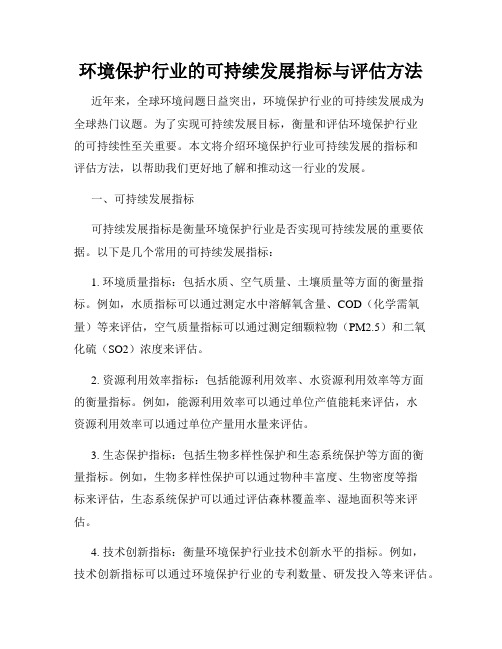 环境保护行业的可持续发展指标与评估方法

近年来，全球环境问题日益突出，环境保护行业的可持续发展成为全球热门议题。为了实现可持续发展目标，衡量和评估环境保护行业的可持续性至关重要。本文将介绍环境保护行业可持续发展的指标和评估方法，以帮助我们更好地了解和推动这一行业的发展。

一、可持续发展指标

可持续发展指标是衡量环境保护行业是否实现可持续发展的重要依据。以下是几个常用的可持续发展指标：

1. 环境质量指标：包括水质、空气质量、土壤质量等方面的衡量指标。例如，水质指标可以通过测定水中溶解氧含量、COD（化学需氧量）等来评估，空气质量指标可以通过测定细颗粒物（PM2.5）和二氧化硫（SO2）浓度来评估。

2. 资源利用效率指标：包括能源利用效率、水资源利用效率等方面的衡量指标。例如，能源利用效率可以通过单位产值能耗来评估，水资源利用效率可以通过单位产量用水量来评估。

3. 生态保护指标：包括生物多样性保护和生态系统保护等方面的衡量指标。例如，生物多样性保护可以通过物种丰富度、生物密度等指标来评估，生态系统保护可以通过评估森林覆盖率、湿地面积等来评估。

4. 技术创新指标：衡量环境保护行业技术创新水平的指标。例如，技术创新指标可以通过环境保护行业的专利数量、研发投入等来评估。